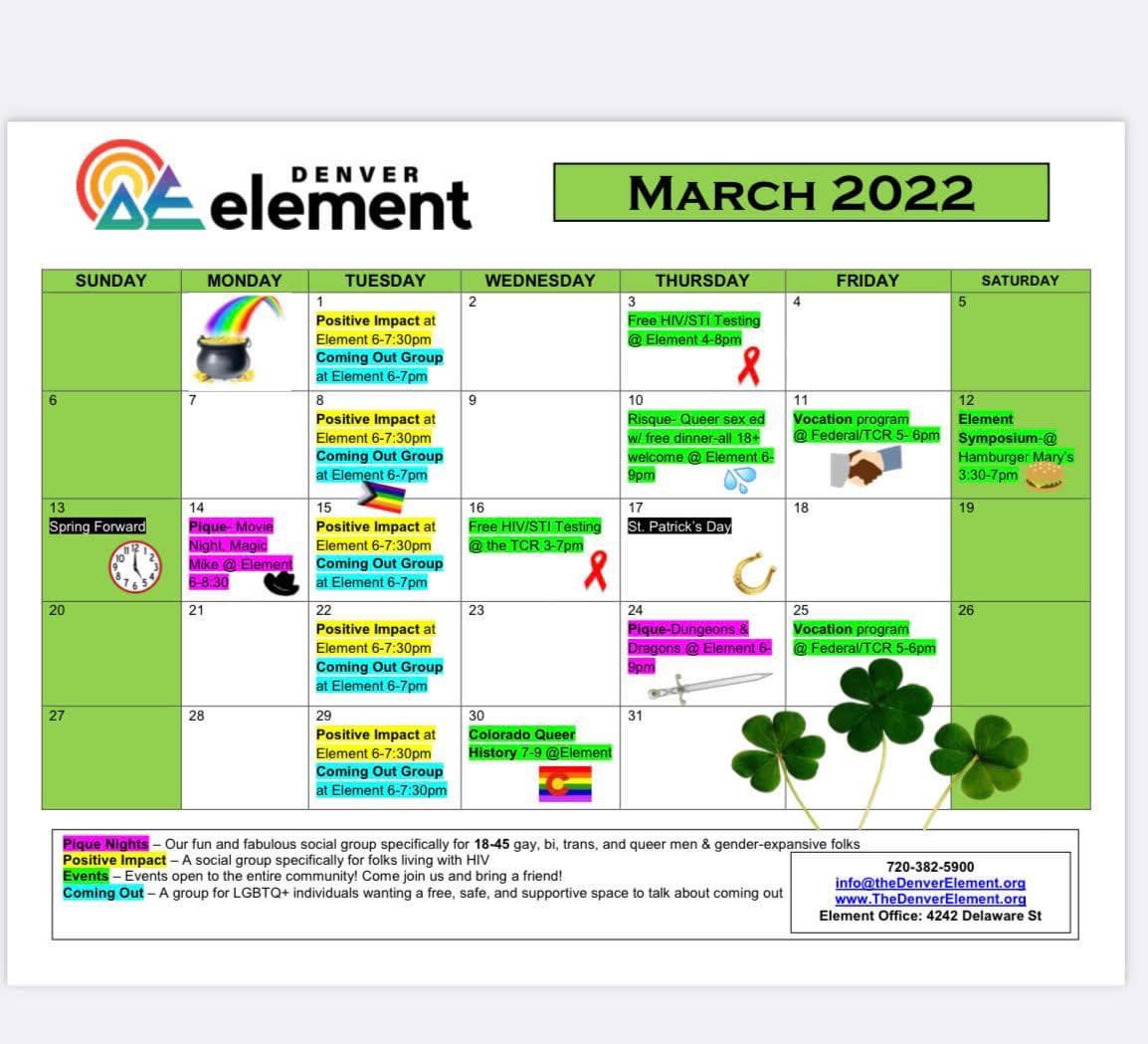 DENVER element

MARCH 2022

| SUNDAY | MONDAY | TUESDAY | WEDNESDAY | THURSDAY | FRIDAY | SATURDAY |
|---|---|---|---|---|---|---|
| | | 1 Positive Impact at Element 6-7:30pm Coming Out Group at Element 6-7pm | 2 | 3 Free HIV/STI Testing @ Element 4-8pm | 4 | 5 |
| 6 | 7 | 8 Positive Impact at Element 6-7:30pm Coming Out Group at Element 6-7pm | 9 | 10 Risque- Queer sex ed w/ free dinner-all 18+ welcome @ Element 6-9pm | 11 Vocation program @ Federal/TCR 5- 6pm | 12 Element Symposium-@ Hamburger Mary's 3:30-7pm |
| 13 Spring Forward | 14 Pique- Movie Night, Magic Mike @ Element 6-8:30 | 15 Positive Impact at Element 6-7:30pm Coming Out Group at Element 6-7pm | 16 Free HIV/STI Testing @ the TCR 3-7pm | 17 St. Patrick's Day | 18 | 19 |
| 20 | 21 | 22 Positive Impact at Element 6-7:30pm Coming Out Group at Element 6-7pm | 23 | 24 Pique-Dungeons & Dragons @ Element 6-9pm | 25 Vocation program @ Federal/TCR 5-6pm | 26 |
| 27 | 28 | 29 Positive Impact at Element 6-7:30pm Coming Out Group at Element 6-7:30pm | 30 Colorado Queer History 7-9 @Element | 31 | | |

Pique Nights – Our fun and fabulous social group specifically for 18-45 gay, bi, trans, and queer men & gender-expansive folks
Positive Impact – A social group specifically for folks living with HIV
Events – Events open to the entire community! Come join us and bring a friend!
Coming Out – A group for LGBTQ+ individuals wanting a free, safe, and supportive space to talk about coming out

720-382-5900
info@theDenverElement.org
www.TheDenverElement.org
Element Office: 4242 Delaware St